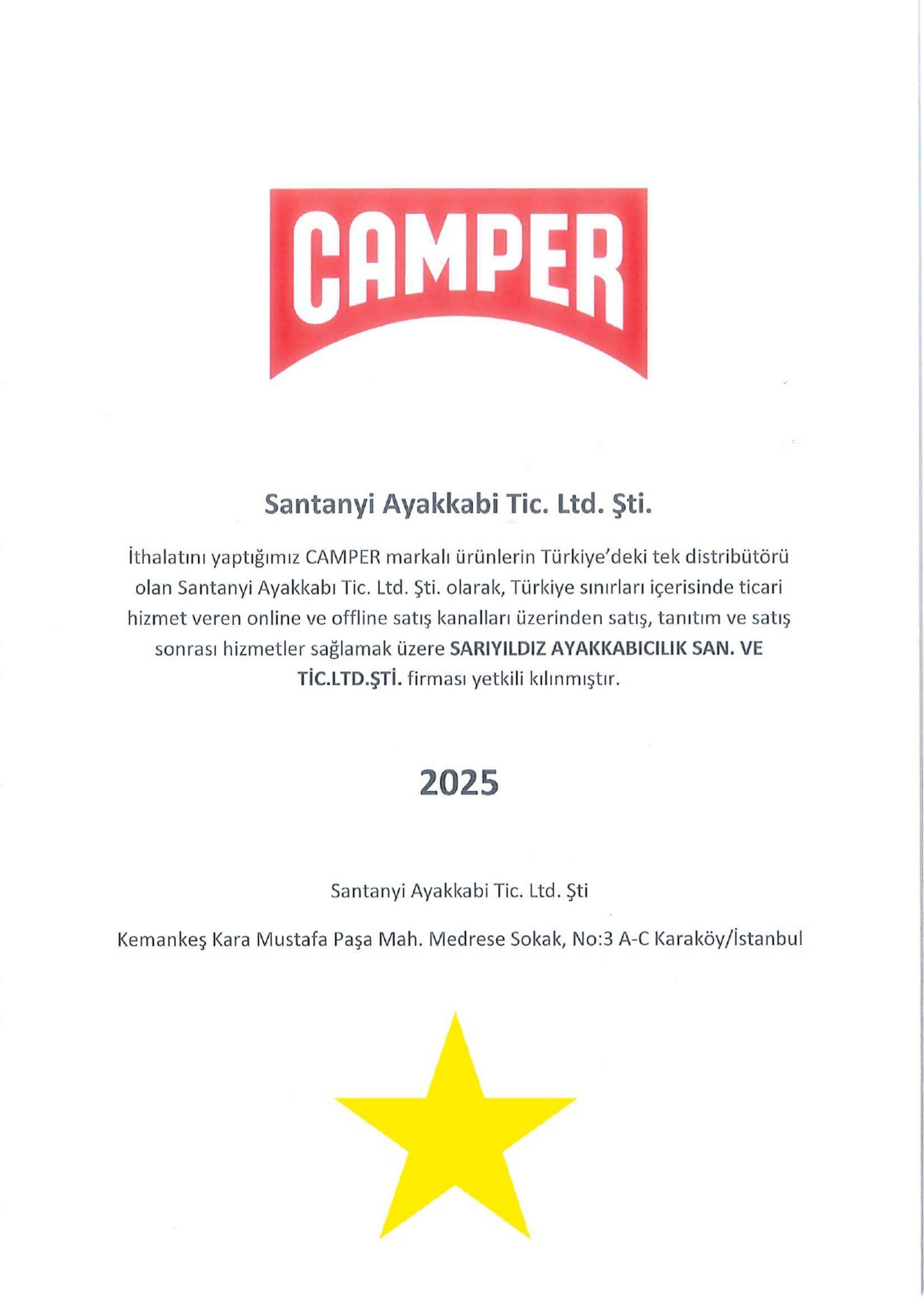 CAMPER

Santanyi Ayakkabi Tic. Ltd. Şti.

İthalatını yaptığımız CAMPER markalı ürünlerin Türkiye'deki tek distribütörü olan Santanyi Ayakkabı Tic. Ltd. Şti. olarak, Türkiye sınırları içerisinde ticari hizmet veren online ve offline satış kanalları üzerinden satış, tanıtım ve satış sonrası hizmetler sağlamak üzere SARIYILDIZ AYAKKABICILIK SAN. VE TİC.LTD.ŞTİ. firması yetkili kılınmıştır.

2025

Santanyi Ayakkabi Tic. Ltd. Şti

Kemankeş Kara Mustafa Paşa Mah. Medrese Sokak, No:3 A-C Karaköy/İstanbul